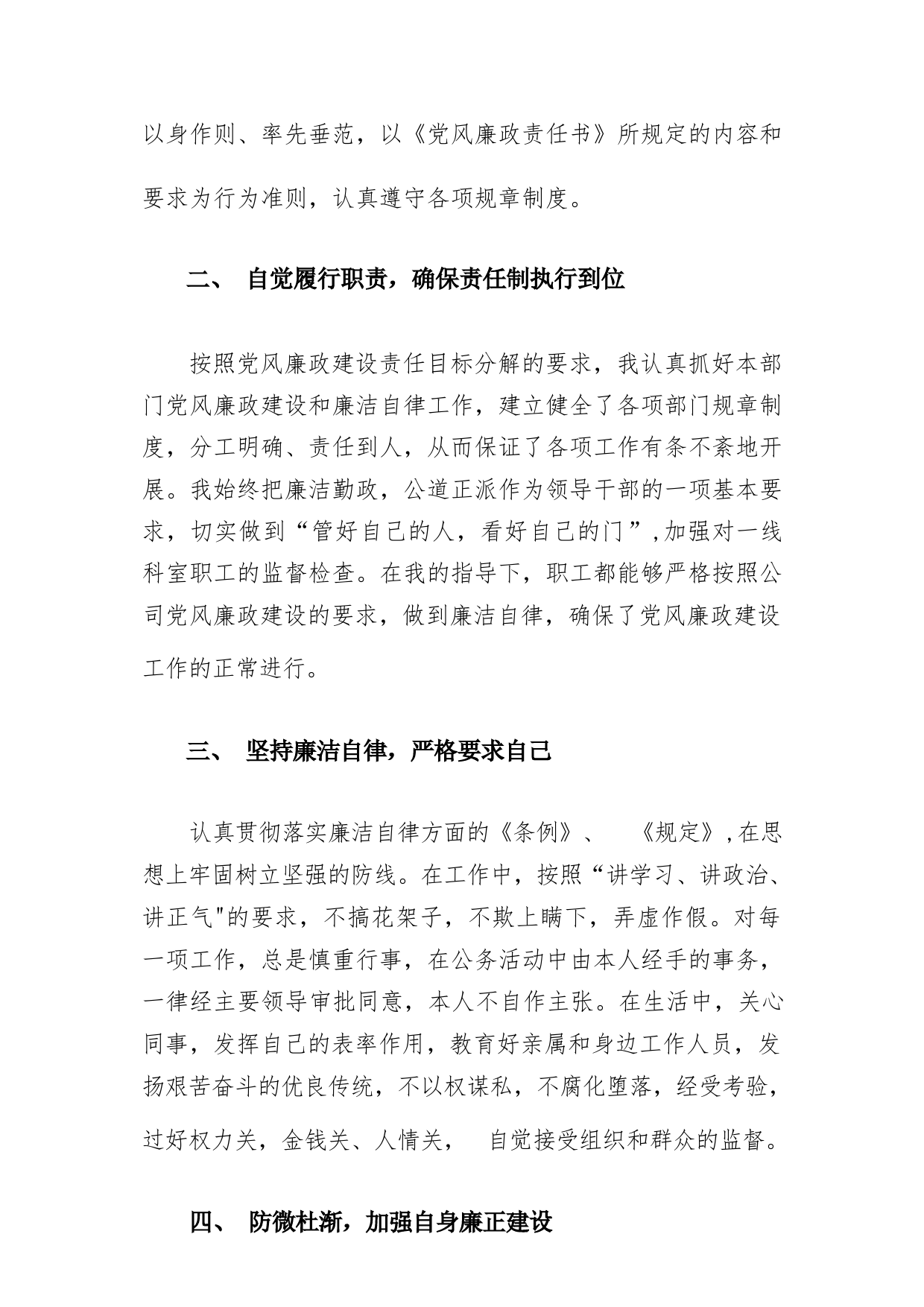 以身作则、率先垂范，以《党风廉政责任书》所规定的内容和要求为行为准则，认真遵守各项规章制度。

二、 自觉履行职责，确保责任制执行到位

按照党风廉政建设责任目标分解的要求，我认真抓好本部门党风廉政建设和廉洁自律工作，建立健全了各项部门规章制度，分工明确、责任到人，从而保证了各项工作有条不紊地开展。我始终把廉洁勤政，公道正派作为领导干部的一项基本要求，切实做到“管好自己的人，看好自己的门”,加强对一线科室职工的监督检查。在我的指导下，职工都能够严格按照公司党风廉政建设的要求，做到廉洁自律，确保了党风廉政建设工作的正常进行。

三、 坚持廉洁自律，严格要求自己

认真贯彻落实廉洁自律方面的《条例》、 《规定》,在思想上牢固树立坚强的防线。在工作中，按照“讲学习、讲政治、讲正气"的要求，不搞花架子，不欺上瞒下，弄虚作假。对每一项工作，总是慎重行事，在公务活动中由本人经手的事务，一律经主要领导审批同意，本人不自作主张。在生活中，关心同事，发挥自己的表率作用，教育好亲属和身边工作人员，发扬艰苦奋斗的优良传统，不以权谋私，不腐化堕落，经受考验，过好权力关，金钱关、人情关， 自觉接受组织和群众的监督。

四、 防微杜渐，加强自身廉正建设